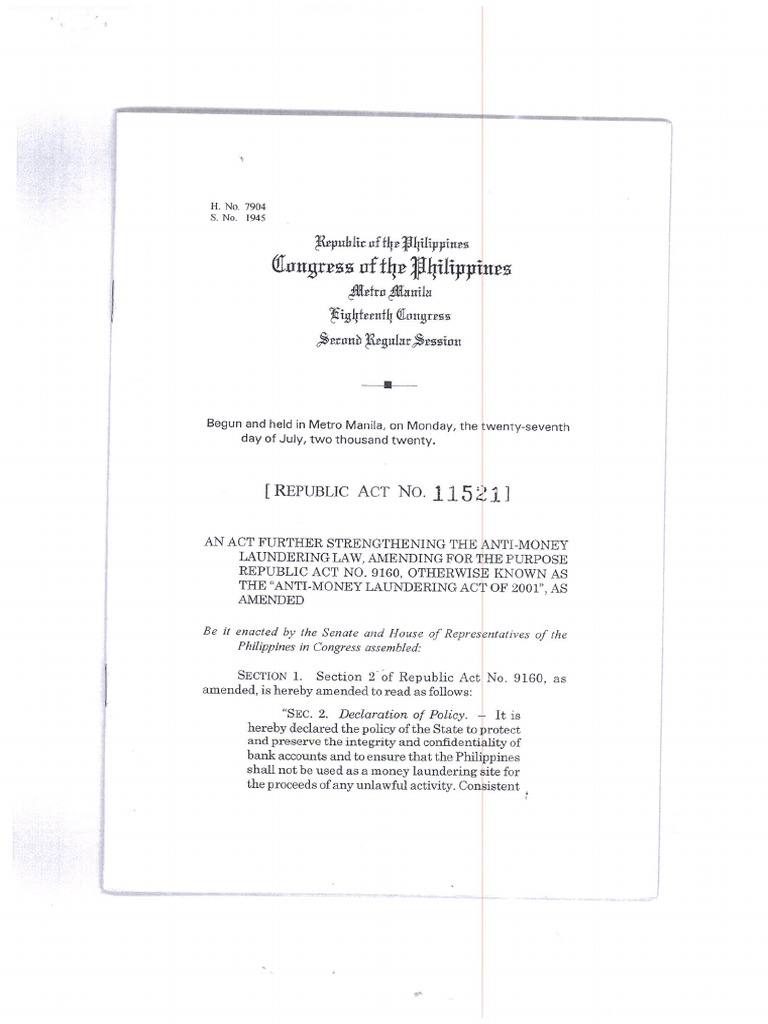 H. No. 7904
S. No. 1945

Republic of the Philippines
Congress of the Philippines
Metro Manila
Eighteenth Congress
Second Regular Session

Begun and held in Metro Manila, on Monday, the twenty-seventh day of July, two thousand twenty.

[ REPUBLIC ACT NO. 11521 ]

AN ACT FURTHER STRENGTHENING THE ANTI-MONEY LAUNDERING LAW, AMENDING FOR THE PURPOSE REPUBLIC ACT NO. 9160, OTHERWISE KNOWN AS THE "ANTI-MONEY LAUNDERING ACT OF 2001", AS AMENDED

Be it enacted by the Senate and House of Representatives of the Philippines in Congress assembled:

SECTION 1. Section 2 of Republic Act No. 9160, as amended, is hereby amended to read as follows:

"SEC. 2. Declaration of Policy. – It is hereby declared the policy of the State to protect and preserve the integrity and confidentiality of bank accounts and to ensure that the Philippines shall not be used as a money laundering site for the proceeds of any unlawful activity. Consistent